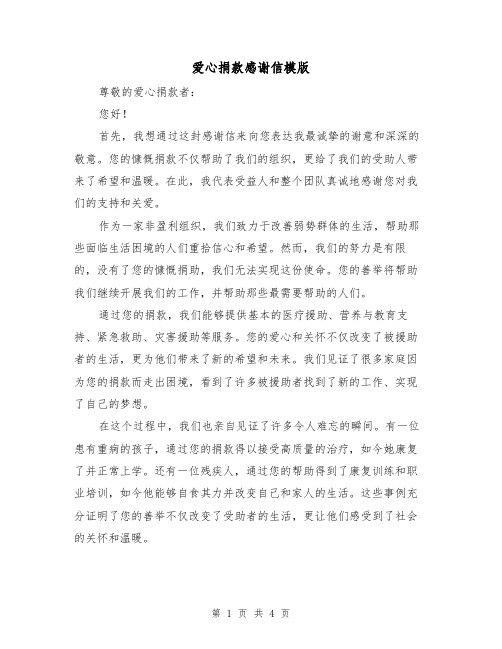 爱心捐款感谢信模版

尊敬的爱心捐款者：

您好！

首先，我想通过这封感谢信来向您表达我最诚挚的谢意和深深的敬意。您的慷慨捐款不仅帮助了我们的组织，更给了我们的受助人带来了希望和温暖。在此，我代表受益人和整个团队真诚地感谢您对我们的支持和关爱。

作为一家非盈利组织，我们致力于改善弱势群体的生活，帮助那些面临生活困境的人们重拾信心和希望。然而，我们的努力是有限的，没有了您的慷慨捐助，我们无法实现这份使命。您的善举将帮助我们继续开展我们的工作，并帮助那些最需要帮助的人们。

通过您的捐款，我们能够提供基本的医疗援助、营养与教育支持、紧急救助、灾害援助等服务。您的爱心和关怀不仅改变了被援助者的生活，更为他们带来了新的希望和未来。我们见证了很多家庭因为您的捐款而走出困境，看到了许多被援助者找到了新的工作、实现了自己的梦想。

在这个过程中，我们也亲自见证了许多令人难忘的瞬间。有一位患有重病的孩子，通过您的捐款得以接受高质量的治疗，如今她康复了并正常上学。还有一位残疾人，通过您的帮助得到了康复训练和职业培训，如今他能够自食其力并改变自己和家人的生活。这些事例充分证明了您的善举不仅改变了受助者的生活，更让他们感受到了社会的关怀和温暖。

第 1 页 共 4 页